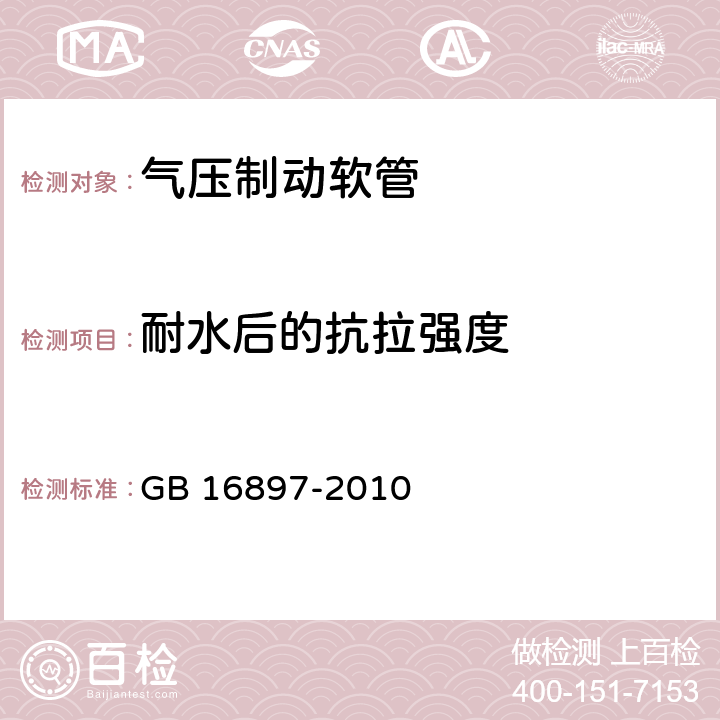 MA CNAS AC ilac-MRA

检测对象：气压制动软管

检测项目：耐水后的抗拉强度

检测标准：GB 16897-2010

百检
Baijiantest.com

做检测 上百检
400-151-7153